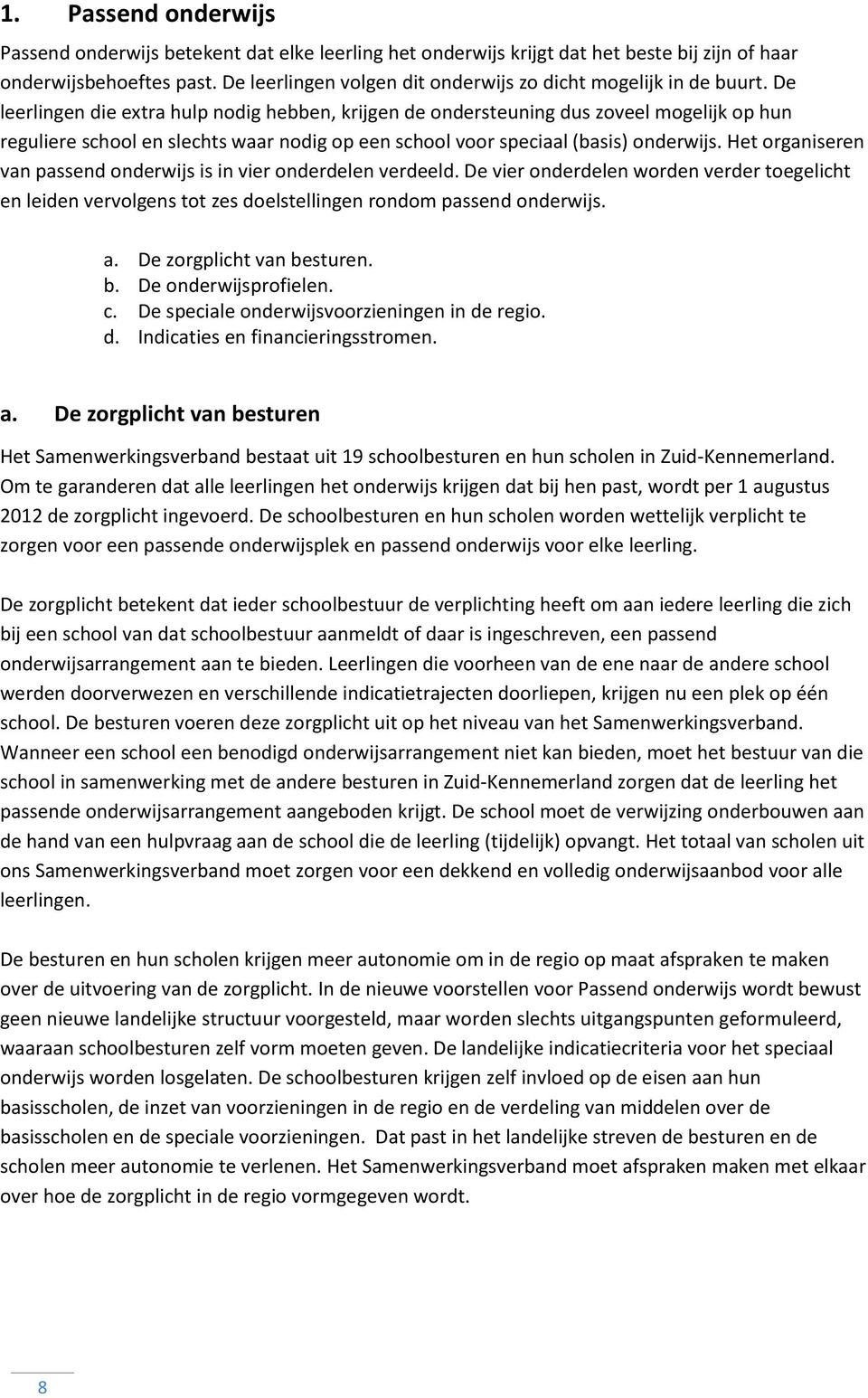 1. Passend onderwijs

Passend onderwijs betekent dat elke leerling het onderwijs krijgt dat het beste bij zijn of haar onderwijsbehoeftes past. De leerlingen volgen dit onderwijs zo dicht mogelijk in de buurt. De leerlingen die extra hulp nodig hebben, krijgen de ondersteuning dus zoveel mogelijk op hun reguliere school en slechts waar nodig op een school voor speciaal (basis) onderwijs. Het organiseren van passend onderwijs is in vier onderdelen verdeeld. De vier onderdelen worden verder toegelicht en leiden vervolgens tot zes doelstellingen rondom passend onderwijs.

a. De zorgplicht van besturen.
b. De onderwijsprofielen.
c. De speciale onderwijsvoorzieningen in de regio.
d. Indicaties en financieringsstromen.

a. De zorgplicht van besturen

Het Samenwerkingsverband bestaat uit 19 schoolbesturen en hun scholen in Zuid-Kennemerland. Om te garanderen dat alle leerlingen het onderwijs krijgen dat bij hen past, wordt per 1 augustus 2012 de zorgplicht ingevoerd. De schoolbesturen en hun scholen worden wettelijk verplicht te zorgen voor een passende onderwijsplek en passend onderwijs voor elke leerling.

De zorgplicht betekent dat ieder schoolbestuur de verplichting heeft om aan iedere leerling die zich bij een school van dat schoolbestuur aanmeldt of daar is ingeschreven, een passend onderwijsarrangement aan te bieden. Leerlingen die voorheen van de ene naar de andere school werden doorverwezen en verschillende indicatietrajecten doorliepen, krijgen nu een plek op één school. De besturen voeren deze zorgplicht uit op het niveau van het Samenwerkingsverband. Wanneer een school een benodigd onderwijsarrangement niet kan bieden, moet het bestuur van die school in samenwerking met de andere besturen in Zuid-Kennemerland zorgen dat de leerling het passende onderwijsarrangement aangeboden krijgt. De school moet de verwijzing onderbouwen aan de hand van een hulpvraag aan de school die de leerling (tijdelijk) opvangt. Het totaal van scholen uit ons Samenwerkingsverband moet zorgen voor een dekkend en volledig onderwijsaanbod voor alle leerlingen.

De besturen en hun scholen krijgen meer autonomie om in de regio op maat afspraken te maken over de uitvoering van de zorgplicht. In de nieuwe voorstellen voor Passend onderwijs wordt bewust geen nieuwe landelijke structuur voorgesteld, maar worden slechts uitgangspunten geformuleerd, waaraan schoolbesturen zelf vorm moeten geven. De landelijke indicatiecriteria voor het speciaal onderwijs worden losgelaten. De schoolbesturen krijgen zelf invloed op de eisen aan hun basisscholen, de inzet van voorzieningen in de regio en de verdeling van middelen over de basisscholen en de speciale voorzieningen. Dat past in het landelijke streven de besturen en de scholen meer autonomie te verlenen. Het Samenwerkingsverband moet afspraken maken met elkaar over hoe de zorgplicht in de regio vormgegeven wordt.

8